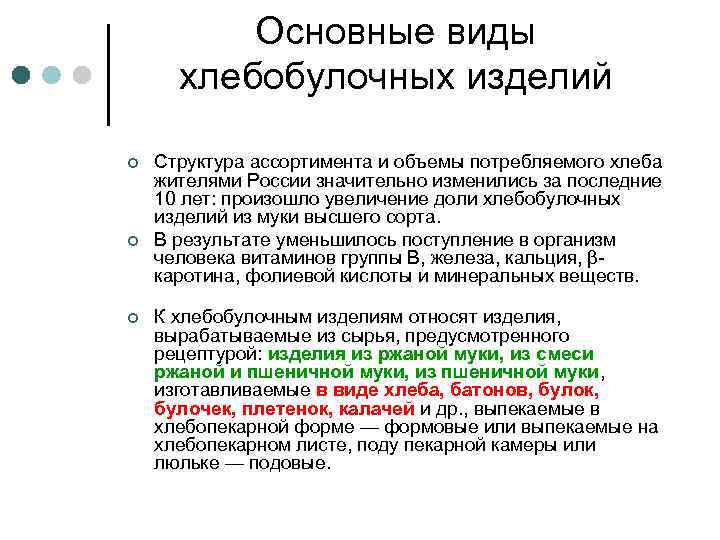 Основные виды хлебобулочных изделий

Структура ассортимента и объемы потребляемого хлеба жителями России значительно изменились за последние 10 лет: произошло увеличение доли хлебобулочных изделий из муки высшего сорта.

В результате уменьшилось поступление в организм человека витаминов группы В, железа, кальция, β-каротина, фолиевой кислоты и минеральных веществ.

К хлебобулочным изделиям относят изделия, вырабатываемые из сырья, предусмотренного рецептурой: изделия из ржаной муки, из смеси ржаной и пшеничной муки, из пшеничной муки, изготавливаемые в виде хлеба, батонов, булок, булочек, плетенок, калачей и др., выпекаемые в хлебопекарной форме — формовые или выпекаемые на хлебопекарном листе, поду пекарной камеры или люльке — подовые.